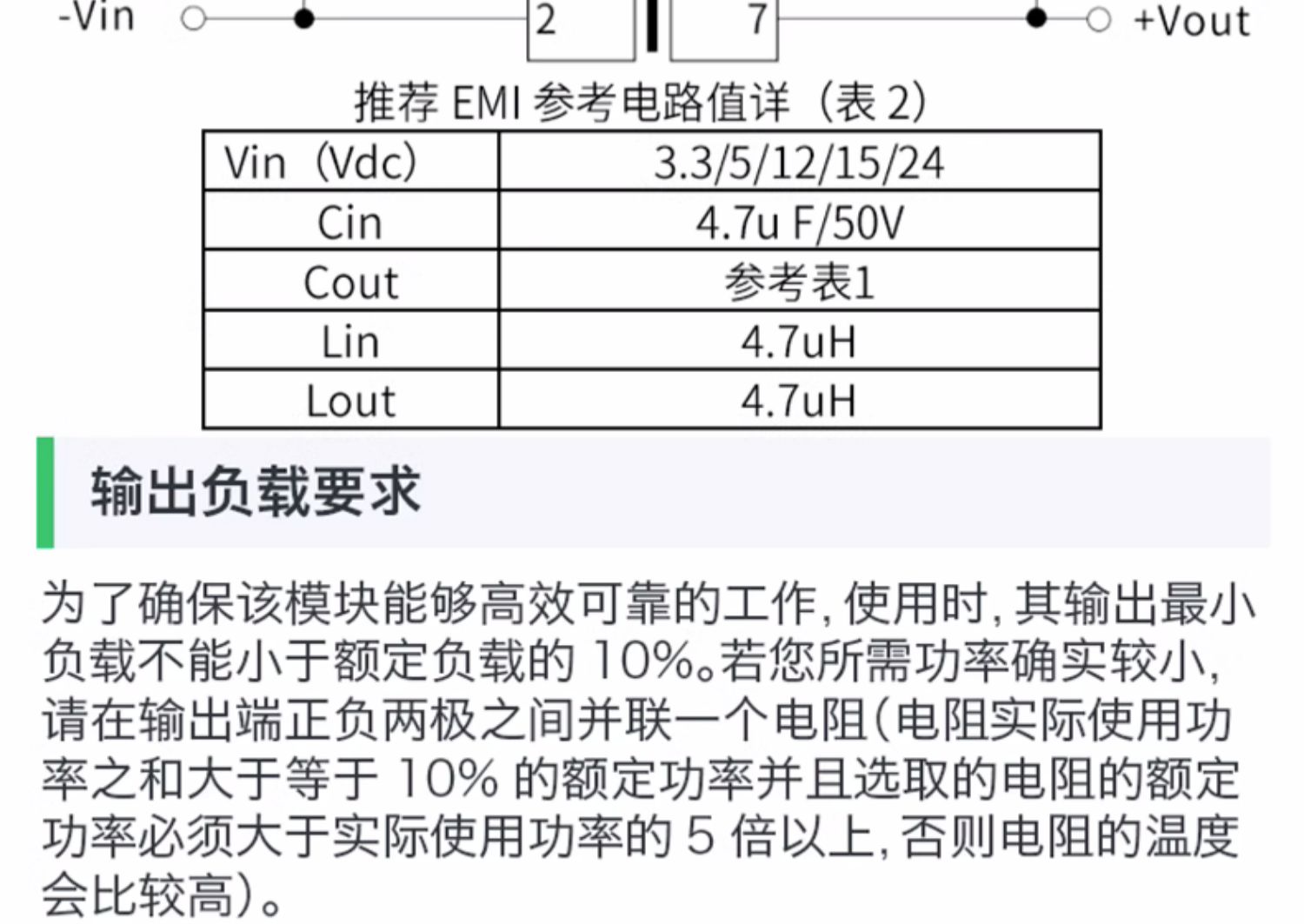 -Vin 2 7 +Vout

推荐EMI参考电路值详（表2）

| Vin（Vdc） | 3.3/5/12/15/24 |
|---|---|
| Cin | 4.7u F/50V |
| Cout | 参考表1 |
| Lin | 4.7uH |
| Lout | 4.7uH |

输出负载要求

为了确保该模块能够高效可靠的工作，使用时，其输出最小负载不能小于额定负载的10%。若您所需功率确实较小，请在输出端正负两极之间并联一个电阻（电阻实际使用功率之和大于等于10%的额定功率并且选取的电阻的额定功率必须大于实际使用功率的5倍以上，否则电阻的温度会比较高）。